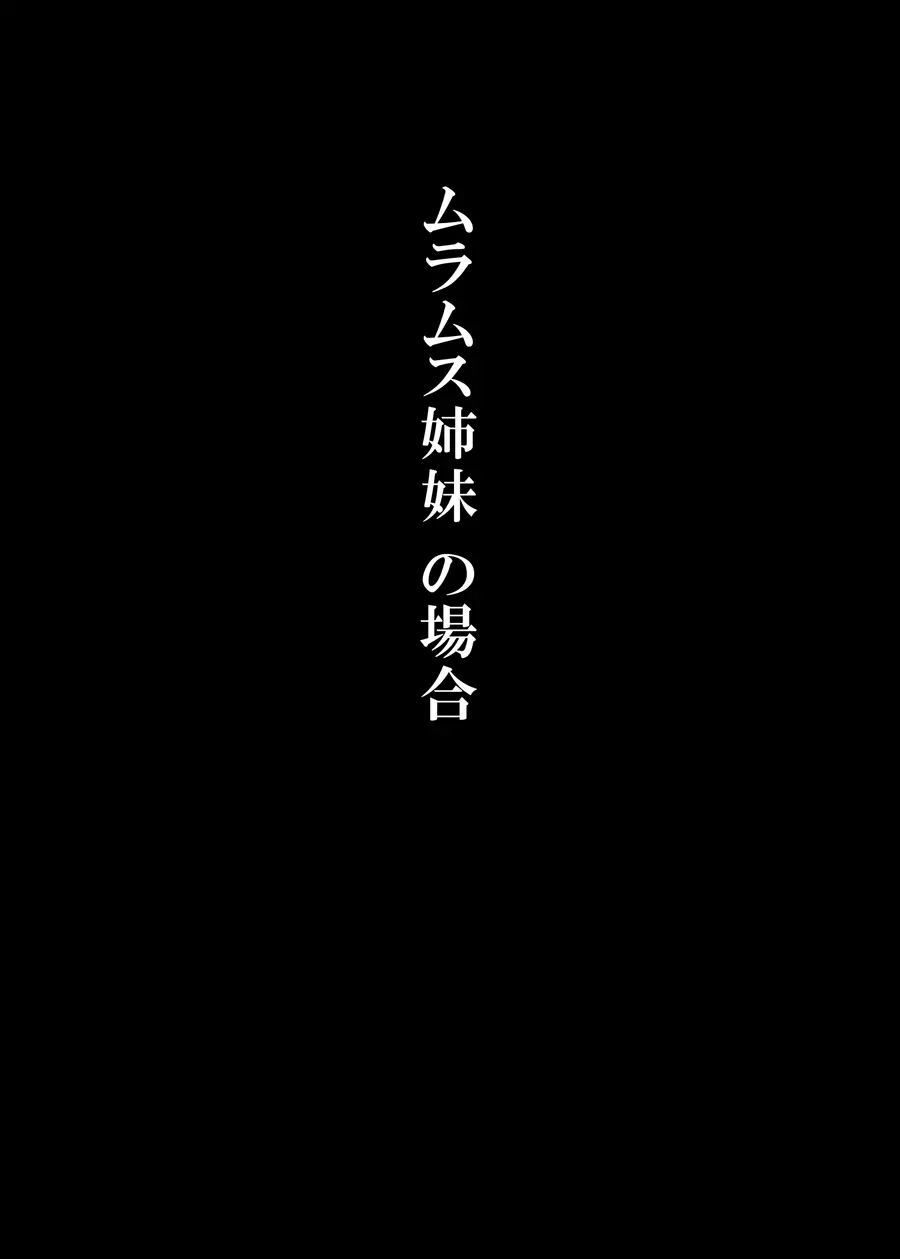 ムラムス姉妹　の場合